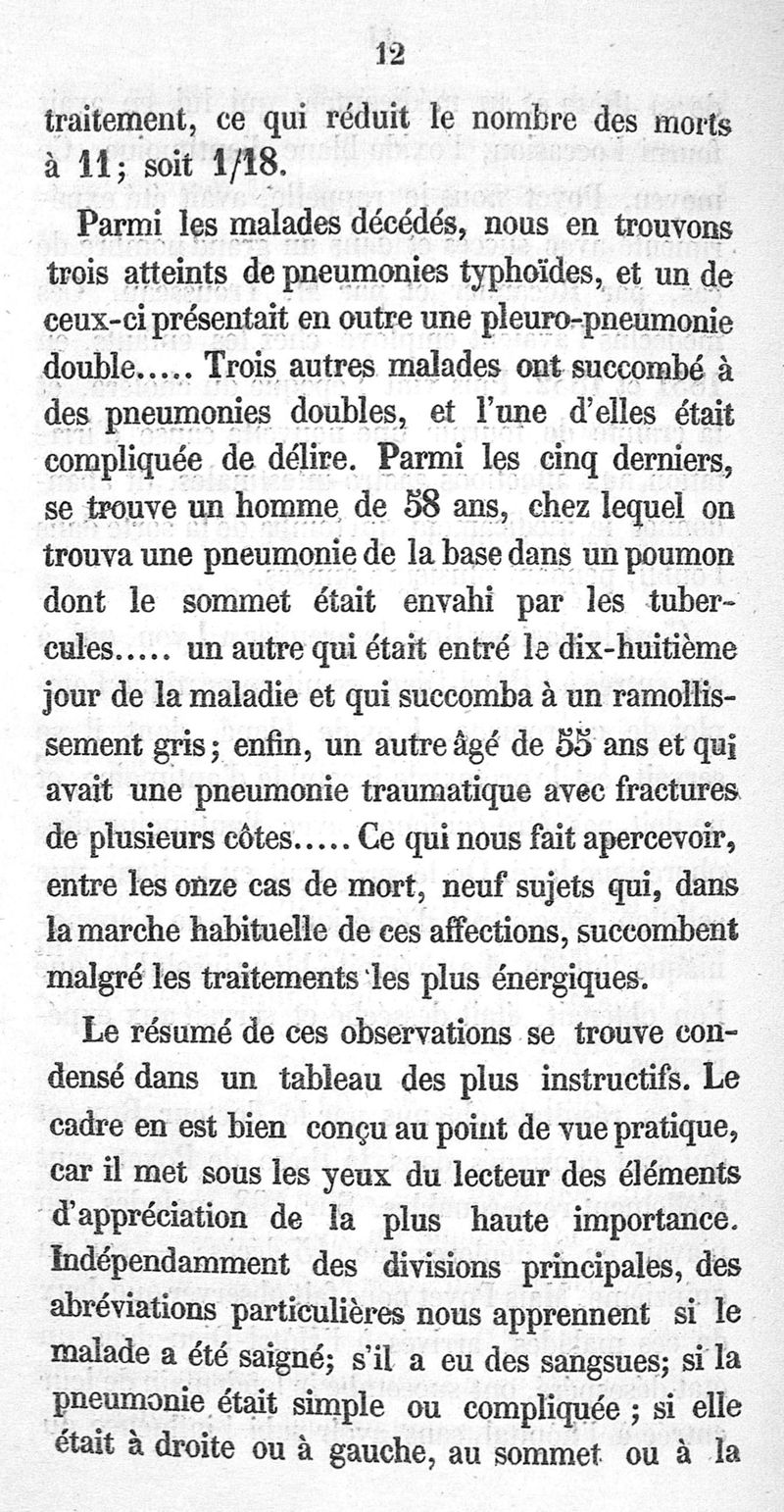 12

traitement, ce qui réduit le nombre des morts à 11; soit 1/18.

Parmi les malades décédés, nous en trouvons trois atteints de pneumonies typhoïdes, et un de ceux-ci présentait en outre une pleuro-pneumonie double..... Trois autres malades ont succombé à des pneumonies doubles, et l'une d'elles était compliquée de délire. Parmi les cinq derniers, se trouve un homme de 58 ans, chez lequel on trouva une pneumonie de la base dans un poumon dont le sommet était envahi par les tubercules..... un autre qui était entré le dix-huitième jour de la maladie et qui succomba à un ramollissement gris; enfin, un autre âgé de 55 ans et qui avait une pneumonie traumatique avec fractures de plusieurs côtes..... Ce qui nous fait apercevoir, entre les onze cas de mort, neuf sujets qui, dans la marche habituelle de ces affections, succombent malgré les traitements les plus énergiques.

Le résumé de ces observations se trouve condensé dans un tableau des plus instructifs. Le cadre en est bien conçu au point de vue pratique, car il met sous les yeux du lecteur des éléments d'appréciation de la plus haute importance. Indépendamment des divisions principales, des abréviations particulières nous apprennent si le malade a été saigné; s'il a eu des sangsues; si la pneumonie était simple ou compliquée ; si elle était à droite ou à gauche, au sommet ou à la